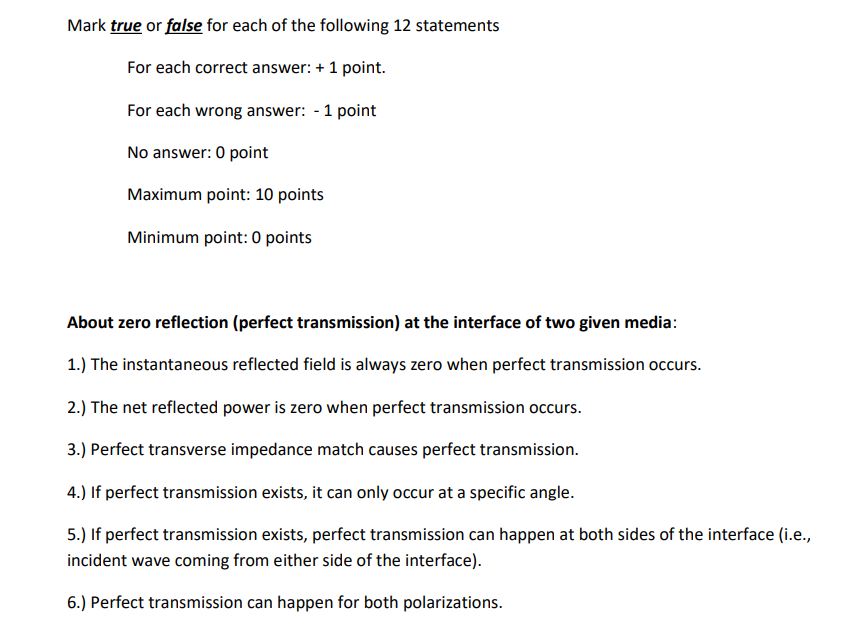 Mark true or false for each of the following 12 statements

For each correct answer: + 1 point.

For each wrong answer: - 1 point

No answer: 0 point

Maximum point: 10 points

Minimum point: 0 points

About zero reflection (perfect transmission) at the interface of two given media:

1.) The instantaneous reflected field is always zero when perfect transmission occurs.

2.) The net reflected power is zero when perfect transmission occurs.

3.) Perfect transverse impedance match causes perfect transmission.

4.) If perfect transmission exists, it can only occur at a specific angle.

5.) If perfect transmission exists, perfect transmission can happen at both sides of the interface (i.e., incident wave coming from either side of the interface).

6.) Perfect transmission can happen for both polarizations.